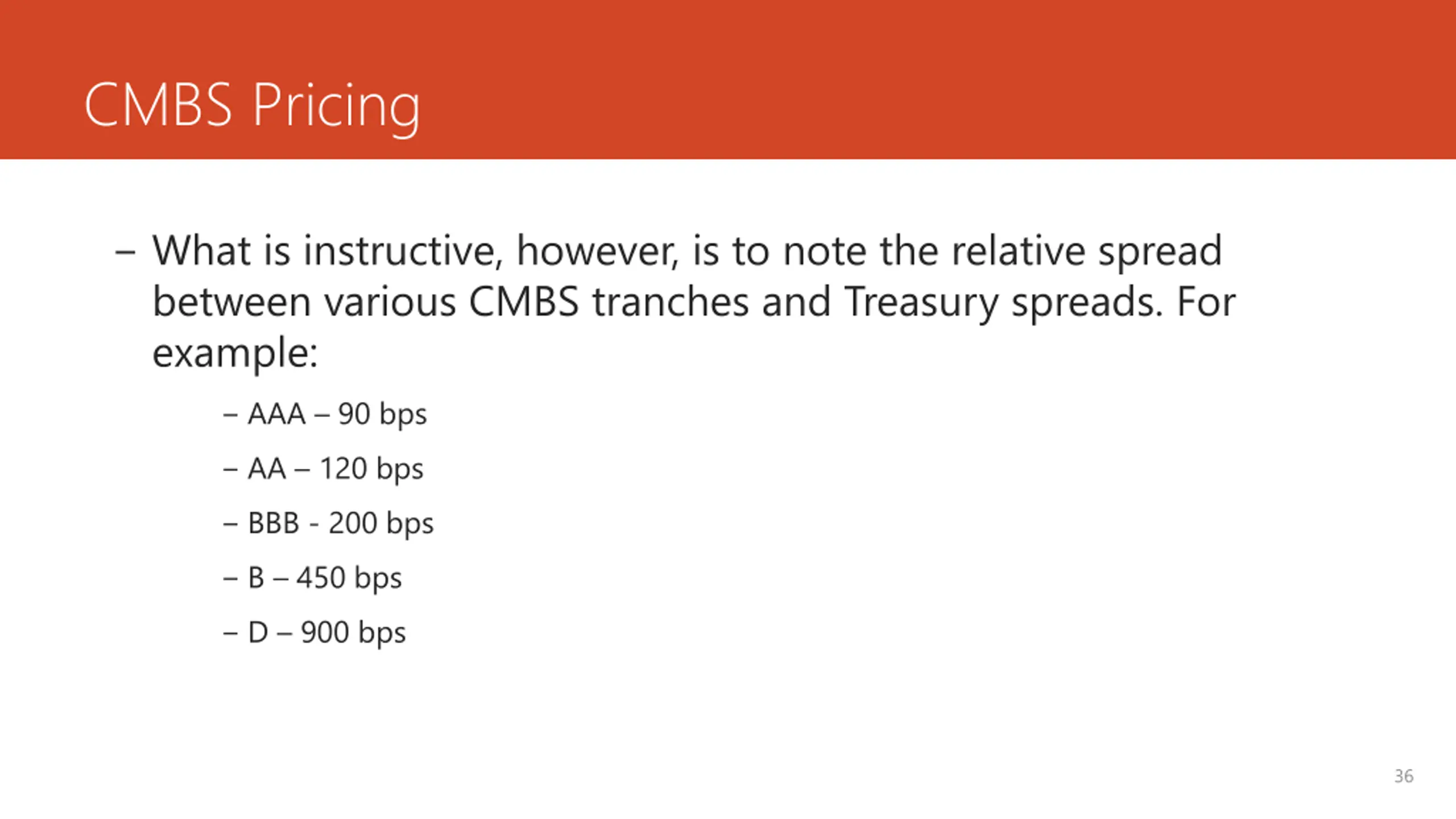 CMBS Pricing

– What is instructive, however, is to note the relative spread between various CMBS tranches and Treasury spreads. For example:

– AAA – 90 bps

– AA – 120 bps

– BBB - 200 bps

– B – 450 bps

– D – 900 bps

36